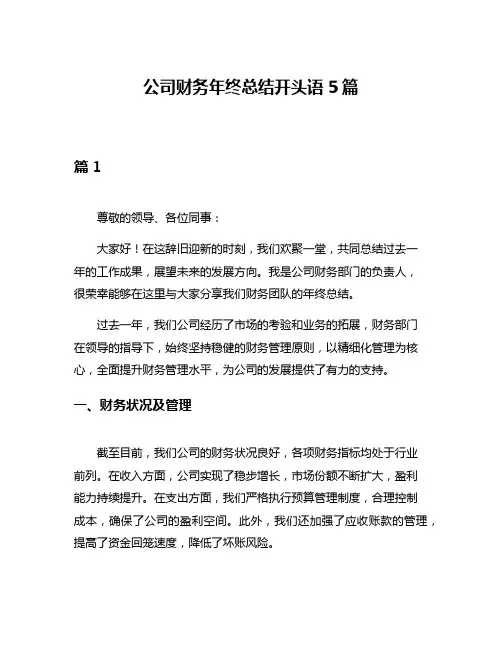 公司财务年终总结开头语 5 篇

篇 1

尊敬的领导、各位同事：

大家好！在这辞旧迎新的时刻，我们欢聚一堂，共同总结过去一年的工作成果，展望未来的发展方向。我是公司财务部门的负责人，很荣幸能够在这里与大家分享我们财务团队的年终总结。

过去一年，我们公司经历了市场的考验和业务的拓展，财务部门在领导的指导下，始终坚持稳健的财务管理原则，以精细化管理为核心，全面提升财务管理水平，为公司的发展提供了有力的支持。

一、财务状况及管理

截至目前，我们公司的财务状况良好，各项财务指标均处于行业前列。在收入方面，公司实现了稳步增长，市场份额不断扩大，盈利能力持续提升。在支出方面，我们严格执行预算管理制度，合理控制成本，确保了公司的盈利空间。此外，我们还加强了应收账款的管理，提高了资金回笼速度，降低了坏账风险。